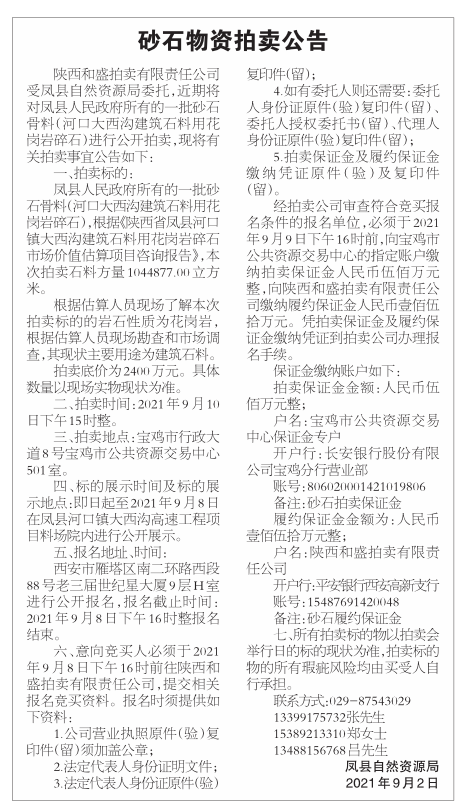 砂石物资拍卖公告

陕西和盛拍卖有限责任公司受凤县自然资源局委托，近期将对凤县人民政府所有的一批砂石骨料（河口大西沟建筑石料用花岗岩碎石）进行公开拍卖，现将有关拍卖事宜公告如下：

一、拍卖标的：

凤县人民政府所有的一批砂石骨料（河口大西沟建筑石料用花岗岩碎石），根据《陕西省凤县河口镇大西沟建筑石料用花岗岩碎石市场价值估算项目咨询报告》，本次拍卖石料方量1044877.00立方米。

根据估算人员现场了解本次拍卖标的的岩石性质为花岗岩，根据估算人员现场勘查和市场调查，其现状主要用途为建筑石料。

拍卖底价为2400万元。具体数量以现场实物现状为准。

二、拍卖时间：2021年9月10日下午15时整。

三、拍卖地点：宝鸡市行政大道8号宝鸡市公共资源交易中心501室。

四、标的展示时间及标的展示地点：即日起至2021年9月8日在凤县河口镇大西沟高速工程项目料场院内进行公开展示。

五、报名地址、时间：

西安市雁塔区南二环路西段88号老三届世纪星大厦9层H室进行公开报名，报名截止时间：2021年9月8日下午16时整报名结束。

六、意向竞买人必须于2021年9月8日下午16时前往陕西和盛拍卖有限责任公司，提交相关报名竞买资料。报名时须提供如下资料：

1.公司营业执照原件（验）复印件（留）须加盖公章；

2.法定代表人身份证明文件；

3.法定代表人身份证原件（验）复印件（留）；

4.如有委托人则还需要：委托人身份证原件（验）复印件（留）、委托人授权委托书（留）、代理人身份证原件（验）复印件（留）；

5.拍卖保证金及履约保证金缴纳凭证原件（验）及复印件（留）。

经拍卖公司审查符合竞买报名条件的报名单位，必须于2021年9月9日下午16时前，向宝鸡市公共资源交易中心的指定账户缴纳拍卖保证金人民币伍佰万元整，向陕西和盛拍卖有限责任公司缴纳履约保证金人民币壹佰伍拾万元。凭拍卖保证金及履约保证金缴纳凭证到拍卖公司办理报名手续。

保证金缴纳账户如下：

拍卖保证金金额：人民币伍佰万元整；

户名：宝鸡市公共资源交易中心保证金专户

开户行：长安银行股份有限公司宝鸡分行营业部

账号：806020001421019806

备注：砂石拍卖保证金

履约保证金金额为：人民币壹佰伍拾万元整；

户名：陕西和盛拍卖有限责任公司

开户行：平安银行西安高新支行

账号：15487691420048

备注：砂石履约保证金

七、所有拍卖标的物以拍卖会举行日的标的现状为准，拍卖标的物的所有瑕疵风险均由买受人自行承担。

联系方式：029-87543029

13399175732张先生

15389213310郑女士

13488156768吕先生

凤县自然资源局

2021年9月2日